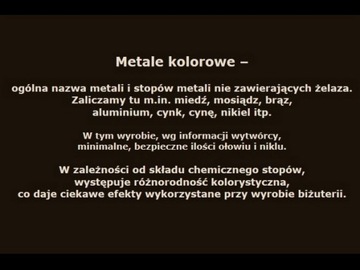 Metale kolorowe –

ogólna nazwa metali i stopów metali nie zawierających żelaza. Zaliczamy tu m.in. miedź, mosiądz, brąz, aluminium, cynk, cynę, nikiel itp.

W tym wyrobie, wg informacji wytwórcy, minimalne, bezpieczne ilości ołowiu i niklu.

W zależności od składu chemicznego stopów, występuje różnorodność kolorystyczna, co daje ciekawe efekty wykorzystane przy wyrobie biżuterii.